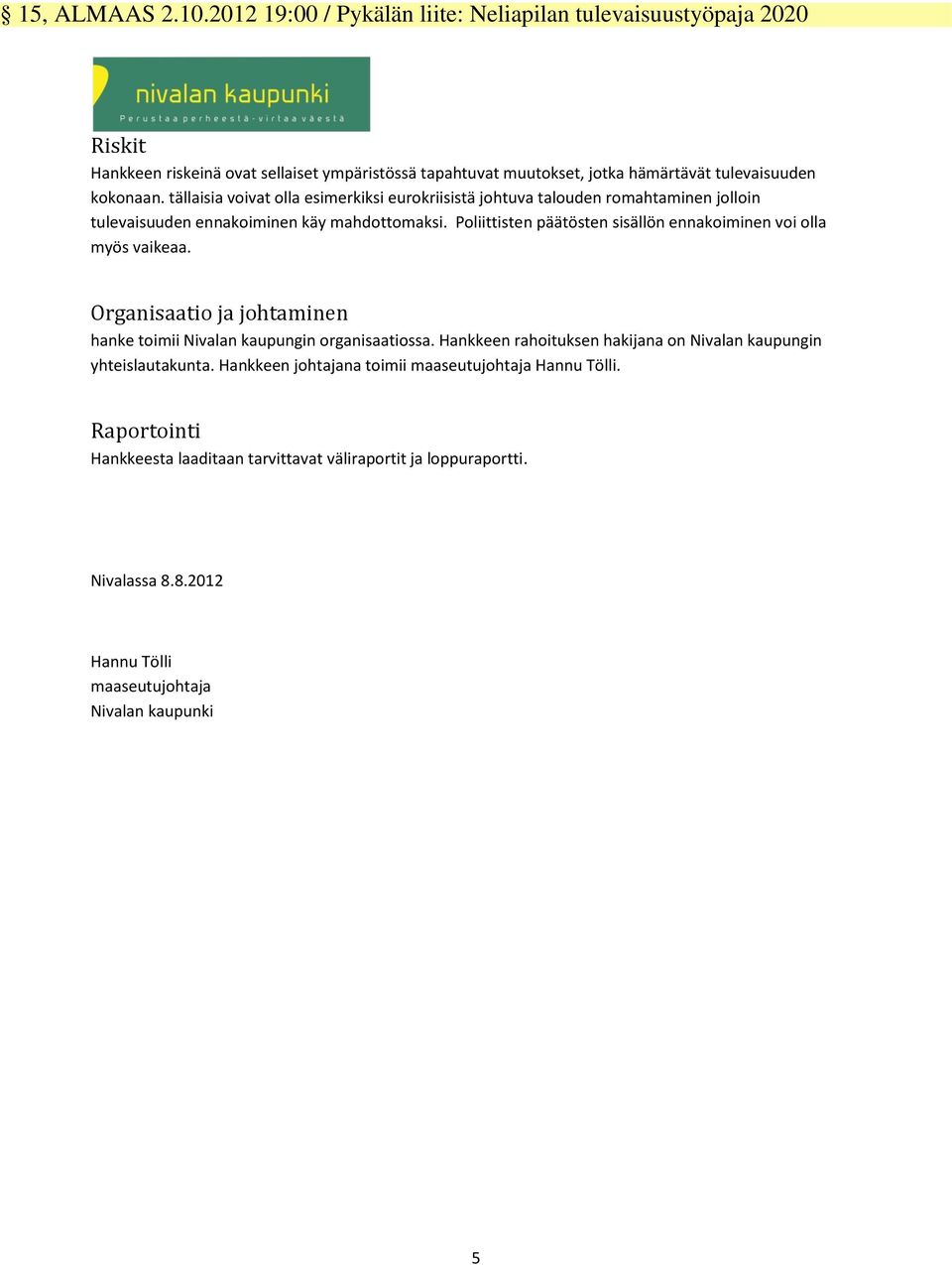 § 15, ALMAAS 2.10.2012 19:00 / Pykälän liite: Neliapilan tulevaisuustyöpaja 2020

nivalan kaupunki
Perustaa perheestä - virtaa väestä

Riskit
Hankkeen riskeinä ovat sellaiset ympäristössä tapahtuvat muutokset, jotka hämärtävät tulevaisuuden kokonaan. tällaisia voivat olla esimerkiksi eurokriisistä johtuva talouden romahtaminen jolloin tulevaisuuden ennakoiminen käy mahdottomaksi. Poliittisten päätösten sisällön ennakoiminen voi olla myös vaikeaa.

Organisaatio ja johtaminen
hanke toimii Nivalan kaupungin organisaatiossa. Hankkeen rahoituksen hakijana on Nivalan kaupungin yhteislautakunta. Hankkeen johtajana toimii maaseutujohtaja Hannu Tölli.

Raportointi
Hankkeesta laaditaan tarvittavat väliraportit ja loppuraportti.

Nivalassa 8.8.2012

Hannu Tölli
maaseutujohtaja
Nivalan kaupunki

5